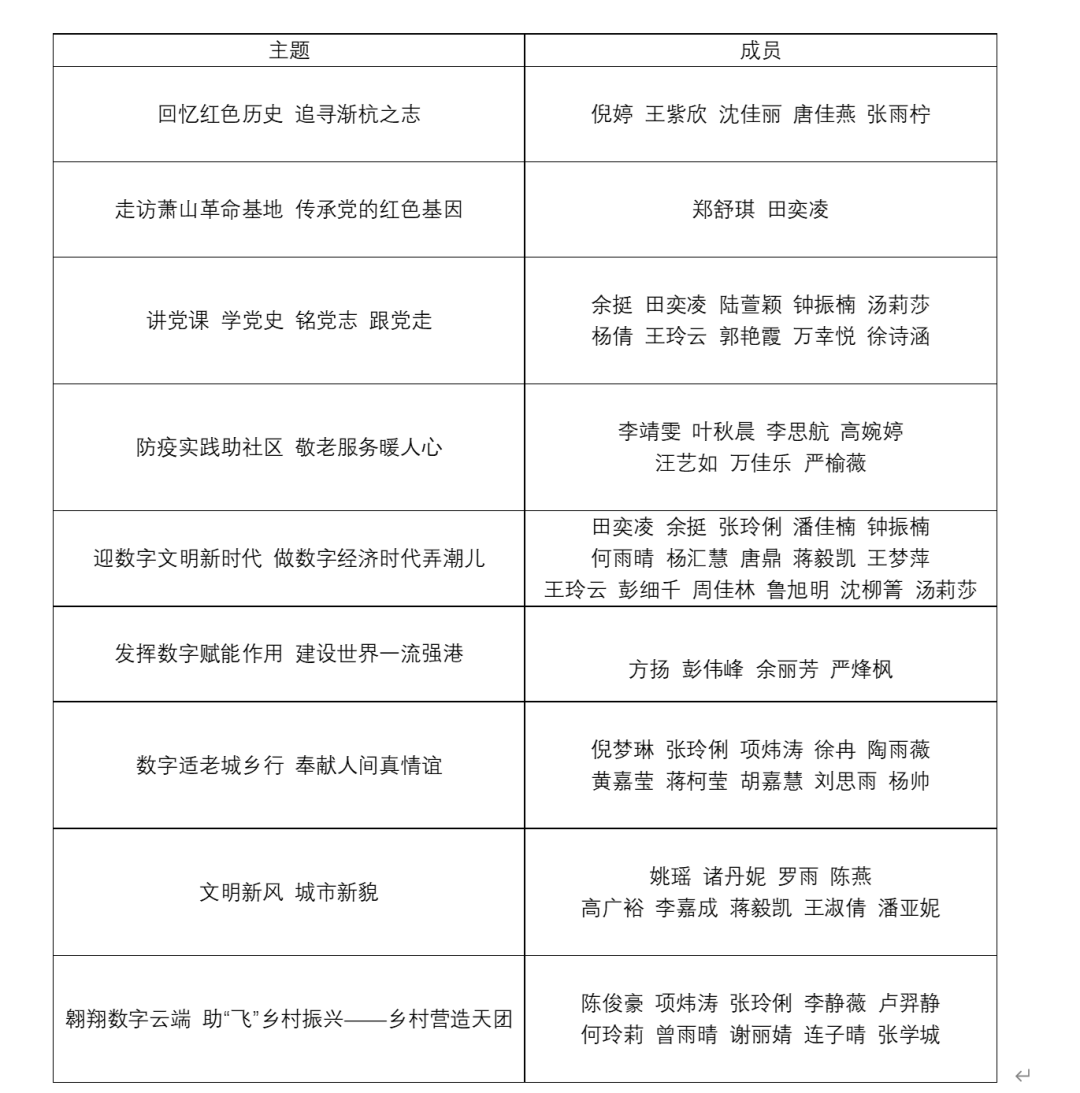 | 主题 | 成员 |
|---|---|
| 回忆红色历史 追寻浙杭之志 | 倪婷 王紫欣 沈佳丽 唐佳燕 张雨柠 |
| 走访萧山革命基地 传承党的红色基因 | 郑舒琪 田奕凌 |
| 讲党课 学党史 铭党志 跟党走 | 余挺 田奕凌 陆萱颖 钟振楠 汤莉莎 杨倩 王玲云 郭艳霞 万幸悦 徐诗涵 |
| 防疫实践助社区 敬老服务暖人心 | 李靖雯 叶秋晨 李思航 高婉婷 汪艺如 万佳乐 严榆薇 |
| 迎数字文明新时代 做数字经济时代弄潮儿 | 田奕凌 余挺 张玲俐 潘佳楠 钟振楠 何雨晴 杨汇慧 唐鼎 蒋毅凯 王梦萍 王玲云 彭细千 周佳林 鲁旭明 沈柳箐 汤莉莎 |
| 发挥数字赋能作用 建设世界一流强港 | 方扬 彭伟峰 余丽芳 严烽枫 |
| 数字适老城乡行 奉献人间真情谊 | 倪梦琳 张玲俐 项炜涛 徐冉 陶雨薇 黄嘉莹 蒋柯莹 胡嘉慧 刘思雨 杨帅 |
| 文明新风 城市新貌 | 姚瑶 诸丹妮 罗雨 陈燕 高广裕 李嘉成 蒋毅凯 王淑倩 潘亚妮 |
| 翱翔数字云端 助“飞”乡村振兴——乡村营造天团 | 陈俊豪 项炜涛 张玲俐 李静薇 卢羿静 何玲莉 曾雨晴 谢丽婧 连子晴 张学城 |